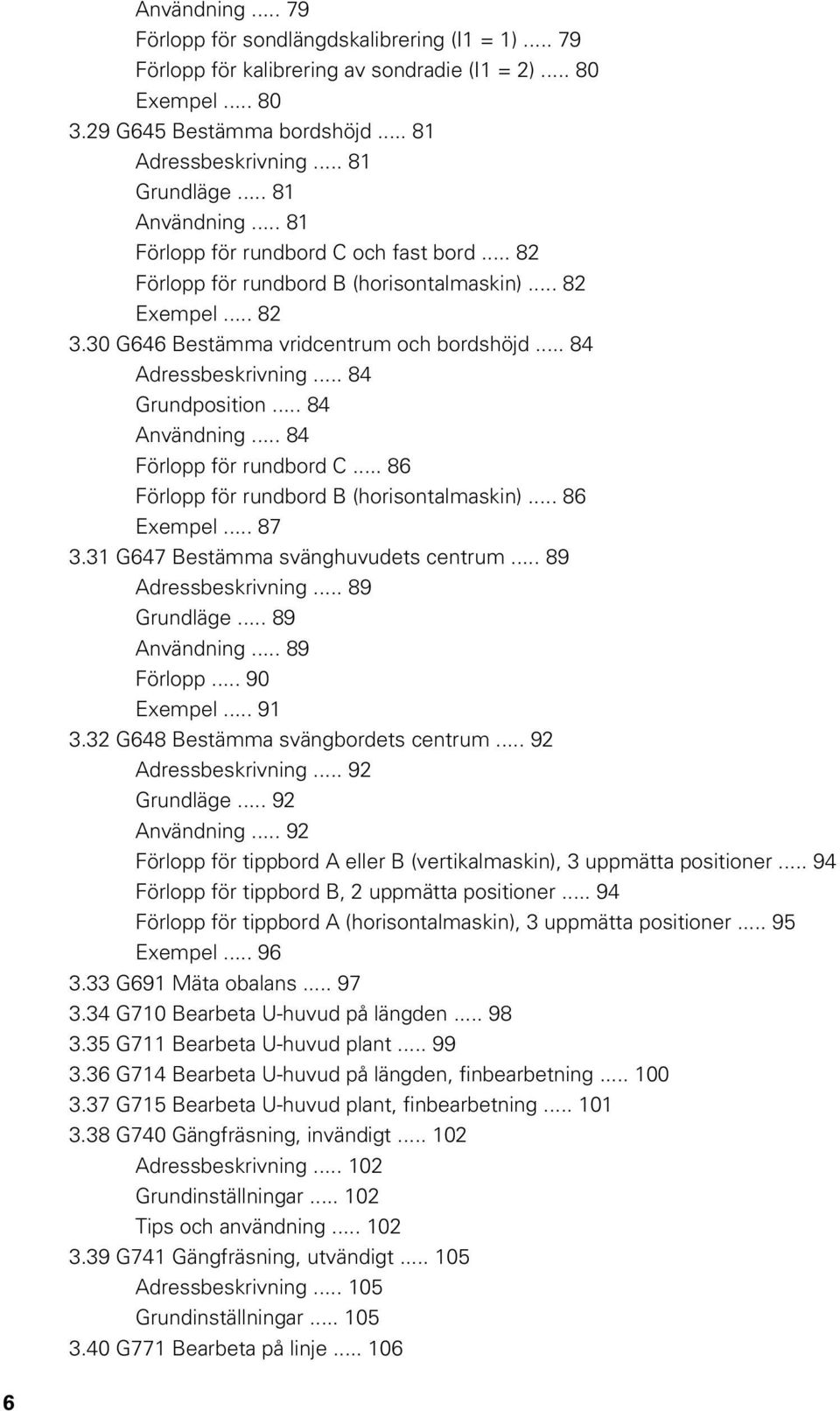 Användning ..... 79
Förlopp för sondlängdskalibrering (I1 = 1) ..... 79
Förlopp för kalibrering av sondradie (I1 = 2) ..... 80
Exempel ..... 80
3.29 G645 Bestämma bordshöjd ..... 81
Adressbeskrivning ..... 81
Grundläge ..... 81
Användning ..... 81
Förlopp för rundbord C och fast bord ..... 82
Förlopp för rundbord B (horisontalmaskin) ..... 82
Exempel ..... 82
3.30 G646 Bestämma vridcentrum och bordshöjd ..... 84
Adressbeskrivning ..... 84
Grundposition ..... 84
Användning ..... 84
Förlopp för rundbord C ..... 86
Förlopp för rundbord B (horisontalmaskin) ..... 86
Exempel ..... 87
3.31 G647 Bestämma svänghuvudets centrum ..... 89
Adressbeskrivning ..... 89
Grundläge ..... 89
Användning ..... 89
Förlopp ..... 90
Exempel ..... 91
3.32 G648 Bestämma svängbordets centrum ..... 92
Adressbeskrivning ..... 92
Grundläge ..... 92
Användning ..... 92
Förlopp för tippbord A eller B (vertikalmaskin), 3 uppmätta positioner ..... 94
Förlopp för tippbord B, 2 uppmätta positioner ..... 94
Förlopp för tippbord A (horisontalmaskin), 3 uppmätta positioner ..... 95
Exempel ..... 96
3.33 G691 Mäta obalans ..... 97
3.34 G710 Bearbeta U-huvud på längden ..... 98
3.35 G711 Bearbeta U-huvud plant ..... 99
3.36 G714 Bearbeta U-huvud på längden, finbearbetning ..... 100
3.37 G715 Bearbeta U-huvud plant, finbearbetning ..... 101
3.38 G740 Gängfräsning, invändigt ..... 102
Adressbeskrivning ..... 102
Grundinställningar ..... 102
Tips och användning ..... 102
3.39 G741 Gängfräsning, utvändigt ..... 105
Adressbeskrivning ..... 105
Grundinställningar ..... 105
3.40 G771 Bearbeta på linje ..... 106

6